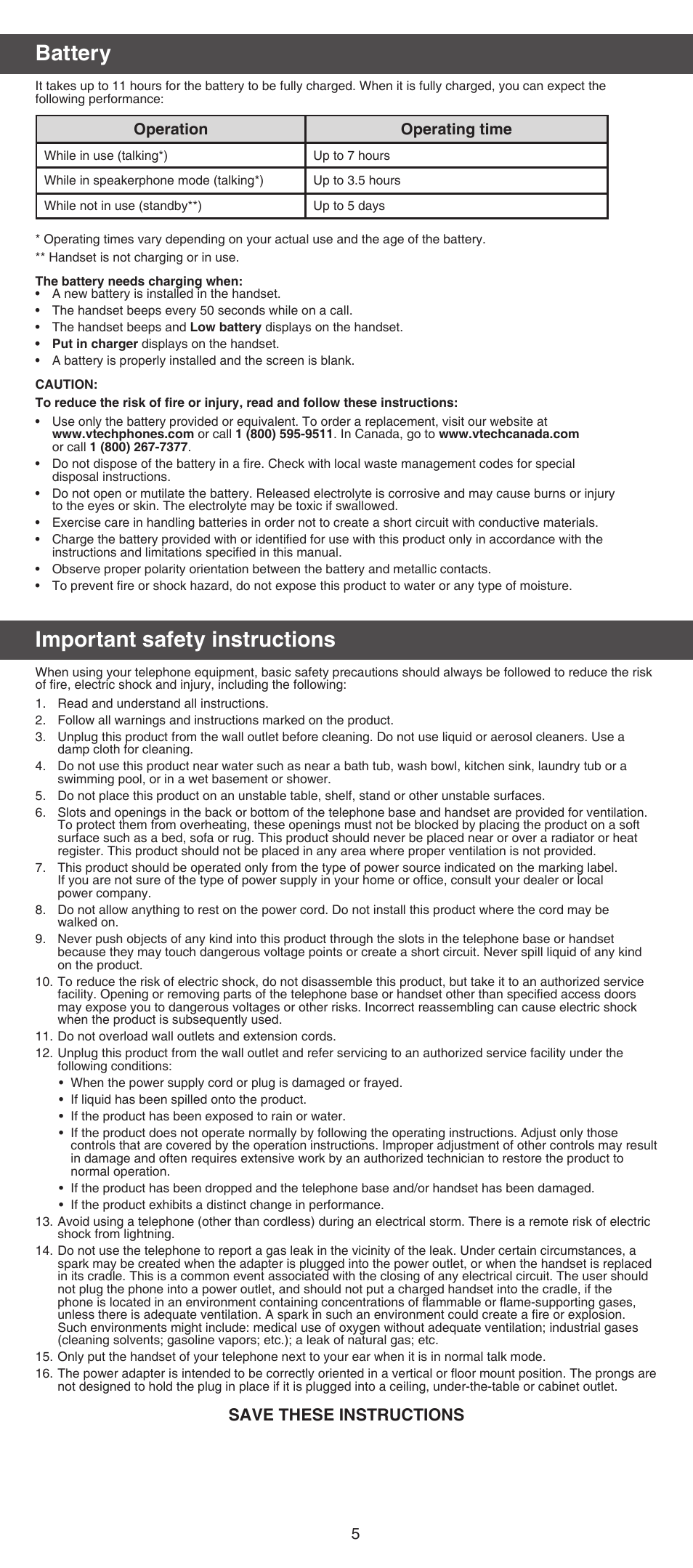 Battery

It takes up to 11 hours for the battery to be fully charged. When it is fully charged, you can expect the following performance:

| Operation | Operating time |
|---|---|
| While in use (talking*) | Up to 7 hours |
| While in speakerphone mode (talking*) | Up to 3.5 hours |
| While not in use (standby**) | Up to 5 days |

* Operating times vary depending on your actual use and the age of the battery.
** Handset is not charging or in use.

The battery needs charging when:
• A new battery is installed in the handset.
• The handset beeps every 50 seconds while on a call.
• The handset beeps and Low battery displays on the handset.
• Put in charger displays on the handset.
• A battery is properly installed and the screen is blank.

CAUTION:
To reduce the risk of fire or injury, read and follow these instructions:
• Use only the battery provided or equivalent. To order a replacement, visit our website at www.vtechphones.com or call 1 (800) 595-9511. In Canada, go to www.vtechcanada.com or call 1 (800) 267-7377.
• Do not dispose of the battery in a fire. Check with local waste management codes for special disposal instructions.
• Do not open or mutilate the battery. Released electrolyte is corrosive and may cause burns or injury to the eyes or skin. The electrolyte may be toxic if swallowed.
• Exercise care in handling batteries in order not to create a short circuit with conductive materials.
• Charge the battery provided with or identified for use with this product only in accordance with the instructions and limitations specified in this manual.
• Observe proper polarity orientation between the battery and metallic contacts.
• To prevent fire or shock hazard, do not expose this product to water or any type of moisture.

Important safety instructions

When using your telephone equipment, basic safety precautions should always be followed to reduce the risk of fire, electric shock and injury, including the following:
1. Read and understand all instructions.
2. Follow all warnings and instructions marked on the product.
3. Unplug this product from the wall outlet before cleaning. Do not use liquid or aerosol cleaners. Use a damp cloth for cleaning.
4. Do not use this product near water such as near a bath tub, wash bowl, kitchen sink, laundry tub or a swimming pool, or in a wet basement or shower.
5. Do not place this product on an unstable table, shelf, stand or other unstable surfaces.
6. Slots and openings in the back or bottom of the telephone base and handset are provided for ventilation. To protect them from overheating, these openings must not be blocked by placing the product on a soft surface such as a bed, sofa or rug. This product should never be placed near or over a radiator or heat register. This product should not be placed in any area where proper ventilation is not provided.
7. This product should be operated only from the type of power source indicated on the marking label. If you are not sure of the type of power supply in your home or office, consult your dealer or local power company.
8. Do not allow anything to rest on the power cord. Do not install this product where the cord may be walked on.
9. Never push objects of any kind into this product through the slots in the telephone base or handset because they may touch dangerous voltage points or create a short circuit. Never spill liquid of any kind on the product.
10. To reduce the risk of electric shock, do not disassemble this product, but take it to an authorized service facility. Opening or removing parts of the telephone base or handset other than specified access doors may expose you to dangerous voltages or other risks. Incorrect reassembling can cause electric shock when the product is subsequently used.
11. Do not overload wall outlets and extension cords.
12. Unplug this product from the wall outlet and refer servicing to an authorized service facility under the following conditions:
• When the power supply cord or plug is damaged or frayed.
• If liquid has been spilled onto the product.
• If the product has been exposed to rain or water.
• If the product does not operate normally by following the operating instructions. Adjust only those controls that are covered by the operation instructions. Improper adjustment of other controls may result in damage and often requires extensive work by an authorized technician to restore the product to normal operation.
• If the product has been dropped and the telephone base and/or handset has been damaged.
• If the product exhibits a distinct change in performance.
13. Avoid using a telephone (other than cordless) during an electrical storm. There is a remote risk of electric shock from lightning.
14. Do not use the telephone to report a gas leak in the vicinity of the leak. Under certain circumstances, a spark may be created when the adapter is plugged into the power outlet, or when the handset is replaced in its cradle. This is a common event associated with the closing of any electrical circuit. The user should not plug the phone into a power outlet, and should not put a charged handset into the cradle, if the phone is located in an environment containing concentrations of flammable or flame-supporting gases, unless there is adequate ventilation. A spark in such an environment could create a fire or explosion. Such environments might include: medical use of oxygen without adequate ventilation; industrial gases (cleaning solvents; gasoline vapors; etc.); a leak of natural gas; etc.
15. Only put the handset of your telephone next to your ear when it is in normal talk mode.
16. The power adapter is intended to be correctly oriented in a vertical or floor mount position. The prongs are not designed to hold the plug in place if it is plugged into a ceiling, under-the-table or cabinet outlet.

SAVE THESE INSTRUCTIONS

5